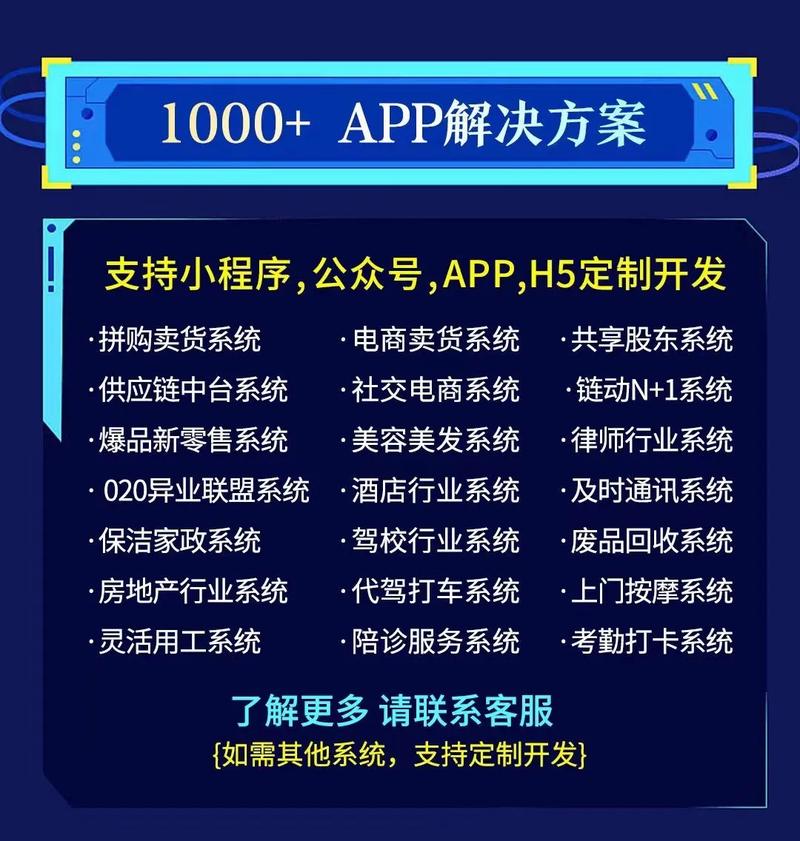 1000+ APP解决方案

支持小程序,公众号,APP,H5定制开发

·拼购卖货系统
·供应链中台系统
·爆品新零售系统
· 020异业联盟系统
·保洁家政系统
·房地产行业系统
·灵活用工系统

·电商卖货系统
·社交电商系统
·美容美发系统
·酒店行业系统
·驾校行业系统
·代驾打车系统
·陪诊服务系统

·共享股东系统
·链动N+1系统
·律师行业系统
·及时通讯系统
·废品回收系统
·上门按摩系统
·考勤打卡系统

了解更多 请联系客服
{如需其他系统，支持定制开发}